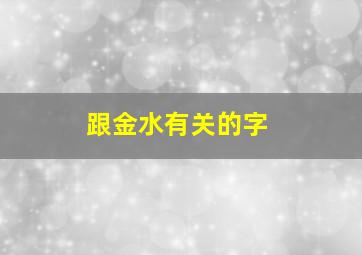 跟金水有关的字